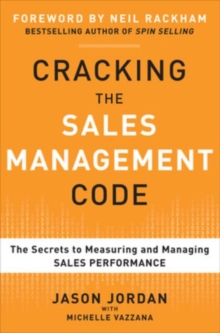 FOREWORD BY NEIL RACKHAM
BESTSELLING AUTHOR OF SPIN SELLING

CRACKING THE SALES MANAGEMENT CODE

The Secrets to Measuring and Managing SALES PERFORMANCE

JASON JORDAN
WITH
MICHELLE VAZZANA